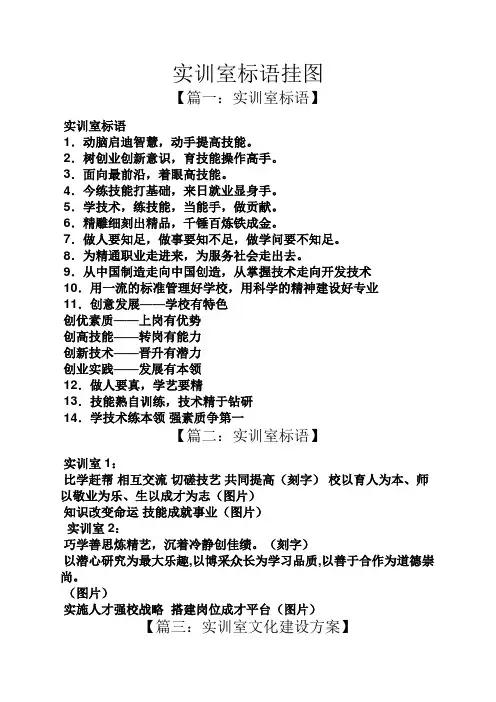 实训室标语挂图

【篇一：实训室标语】

实训室标语
1．动脑启迪智慧，动手提高技能。
2．树创业创新意识，育技能操作高手。
3．面向最前沿，着眼高技能。
4．今练技能打基础，来日就业显身手。
5．学技术，练技能，当能手，做贡献。
6．精雕细刻出精品，千锤百炼铁成金。
7．做人要知足，做事要知不足，做学问要不知足。
8．为精通职业走进来，为服务社会走出去。
9．从中国制造走向中国创造，从掌握技术走向开发技术
10．用一流的标准管理好学校，用科学的精神建设好专业
11．创意发展——学校有特色
创优素质——上岗有优势
创高技能——转岗有能力
创新技术——晋升有潜力
创业实践——发展有本领
12．做人要真，学艺要精
13．技能熟自训练，技术精于钻研
14．学技术练本领 强素质争第一

【篇二：实训室标语】

实训室 1：
比学赶帮 相互交流 切磋技艺 共同提高（刻字） 校以育人为本、师以敬业为乐、生以成才为志（图片）
知识改变命运 技能成就事业（图片）
实训室 2：
巧学善思炼精艺，沉着冷静创佳绩。（刻字）
以潜心研究为最大乐趣,以博采众长为学习品质,以善于合作为道德崇尚。
（图片）
实施人才强校战略 搭建岗位成才平台（图片）

【篇三：实训室文化建设方案】